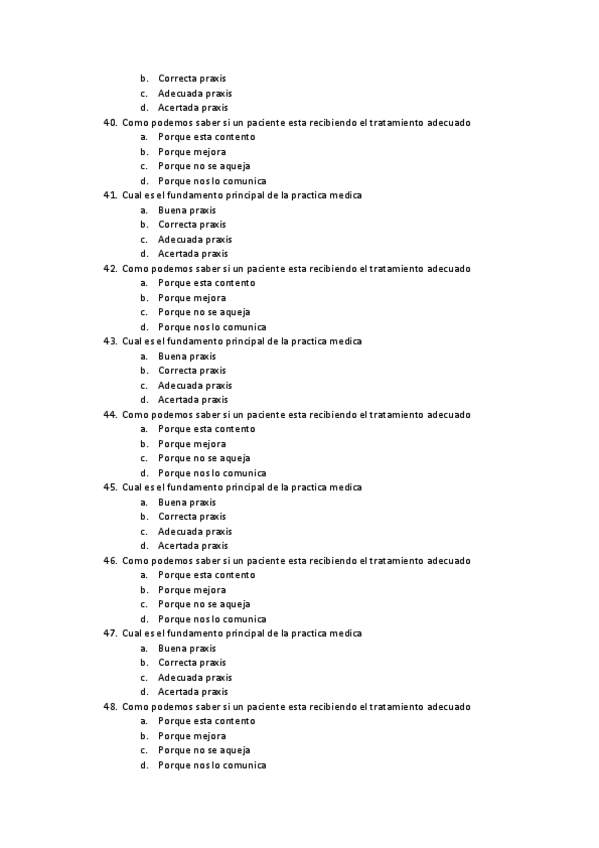 b. Correcta praxis
c. Adecuada praxis
d. Acertada praxis

40. Como podemos saber si un paciente esta recibiendo el tratamiento adecuado
a. Porque esta contento
b. Porque mejora
c. Porque no se aqueja
d. Porque nos lo comunica

41. Cual es el fundamento principal de la practica medica
a. Buena praxis
b. Correcta praxis
c. Adecuada praxis
d. Acertada praxis

42. Como podemos saber si un paciente esta recibiendo el tratamiento adecuado
a. Porque esta contento
b. Porque mejora
c. Porque no se aqueja
d. Porque nos lo comunica

43. Cual es el fundamento principal de la practica medica
a. Buena praxis
b. Correcta praxis
c. Adecuada praxis
d. Acertada praxis

44. Como podemos saber si un paciente esta recibiendo el tratamiento adecuado
a. Porque esta contento
b. Porque mejora
c. Porque no se aqueja
d. Porque nos lo comunica

45. Cual es el fundamento principal de la practica medica
a. Buena praxis
b. Correcta praxis
c. Adecuada praxis
d. Acertada praxis

46. Como podemos saber si un paciente esta recibiendo el tratamiento adecuado
a. Porque esta contento
b. Porque mejora
c. Porque no se aqueja
d. Porque nos lo comunica

47. Cual es el fundamento principal de la practica medica
a. Buena praxis
b. Correcta praxis
c. Adecuada praxis
d. Acertada praxis

48. Como podemos saber si un paciente esta recibiendo el tratamiento adecuado
a. Porque esta contento
b. Porque mejora
c. Porque no se aqueja
d. Porque nos lo comunica